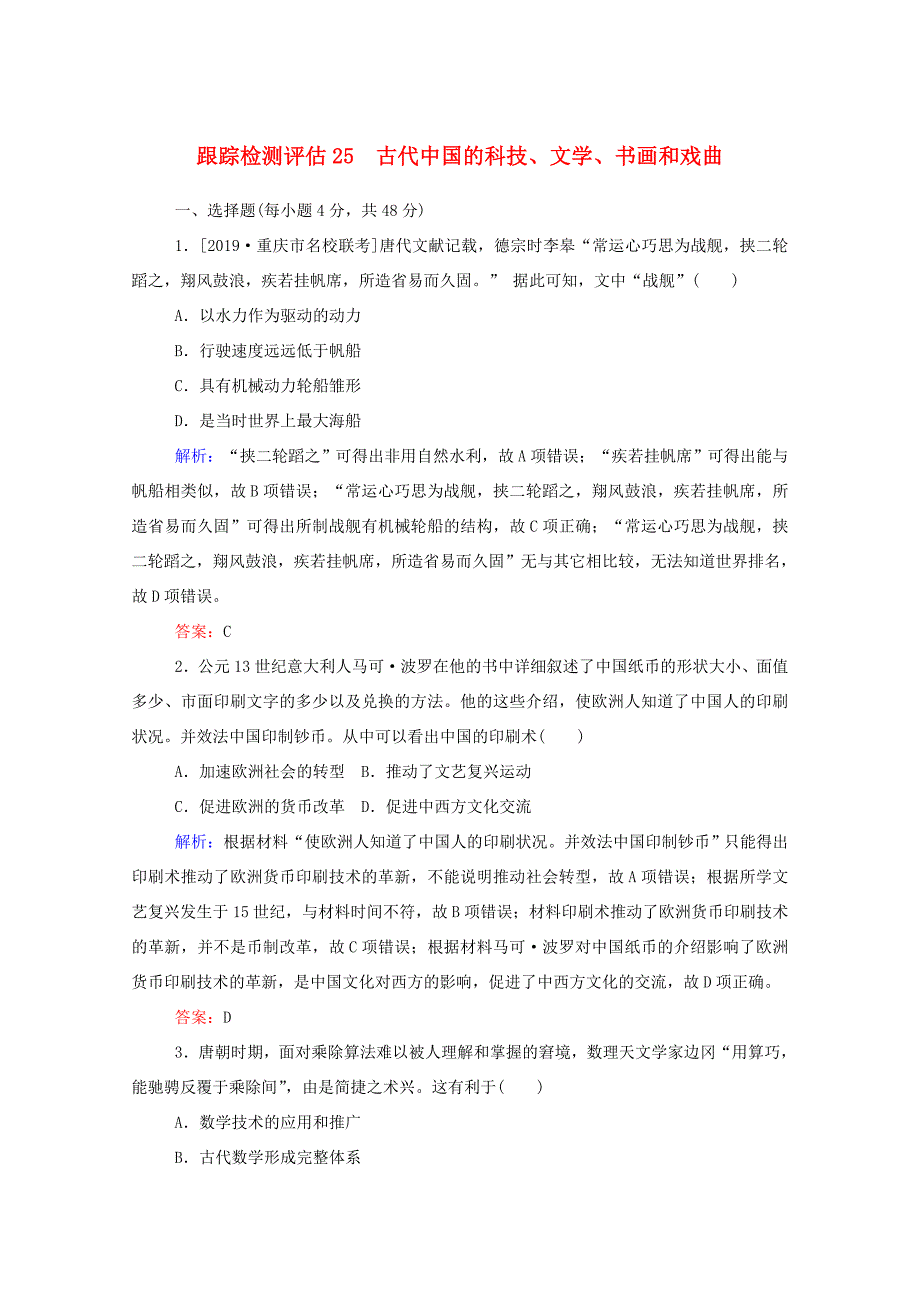 跟踪检测评估 25　古代中国的科技、文学、书画和戏曲

一、选择题(每小题 4 分，共 48 分)

1．[2019·重庆市名校联考]唐代文献记载，德宗时李皋“常运心巧思为战舰，挟二轮蹈之，翔风鼓浪，疾若挂帆席，所造省易而久固。” 据此可知，文中“战舰”(　　)

A．以水力作为驱动的动力

B．行驶速度远远低于帆船

C．具有机械动力轮船雏形

D．是当时世界上最大海船

解析：“挟二轮蹈之”可得出非用自然水利，故 A 项错误；“疾若挂帆席”可得出能与帆船相类似，故 B 项错误；“常运心巧思为战舰，挟二轮蹈之，翔风鼓浪，疾若挂帆席，所造省易而久固”可得出所制战舰有机械轮船的结构，故 C 项正确；“常运心巧思为战舰，挟二轮蹈之，翔风鼓浪，疾若挂帆席，所造省易而久固”无与其它相比较，无法知道世界排名，故 D 项错误。

答案：C

2．公元 13 世纪意大利人马可·波罗在他的书中详细叙述了中国纸币的形状大小、面值多少、市面印刷文字的多少以及兑换的方法。他的这些介绍，使欧洲人知道了中国人的印刷状况。并效法中国印制钞币。从中可以看出中国的印刷术(　　)

A．加速欧洲社会的转型　B．推动了文艺复兴运动

C．促进欧洲的货币改革　D．促进中西方文化交流

解析：根据材料“使欧洲人知道了中国人的印刷状况。并效法中国印制钞币”只能得出印刷术推动了欧洲货币印刷技术的革新，不能说明推动社会转型，故 A 项错误；根据所学文艺复兴发生于 15 世纪，与材料时间不符，故 B 项错误；材料印刷术推动了欧洲货币印刷技术的革新，并不是币制改革，故 C 项错误；根据材料马可·波罗对中国纸币的介绍影响了欧洲货币印刷技术的革新，是中国文化对西方的影响，促进了中西方文化的交流，故 D 项正确。

答案：D

3．唐朝时期，面对乘除算法难以被人理解和掌握的窘境，数理天文学家边冈“用算巧，能驰骋反覆于乘除间”，由是简捷之术兴。这有利于(　　)

A．数学技术的应用和推广

B．古代数学形成完整体系